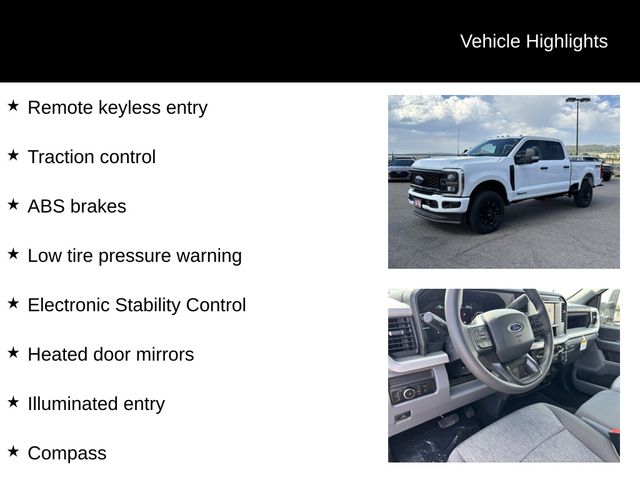 Vehicle Highlights

★ Remote keyless entry

★ Traction control

★ ABS brakes

★ Low tire pressure warning

★ Electronic Stability Control

★ Heated door mirrors

★ Illuminated entry

★ Compass